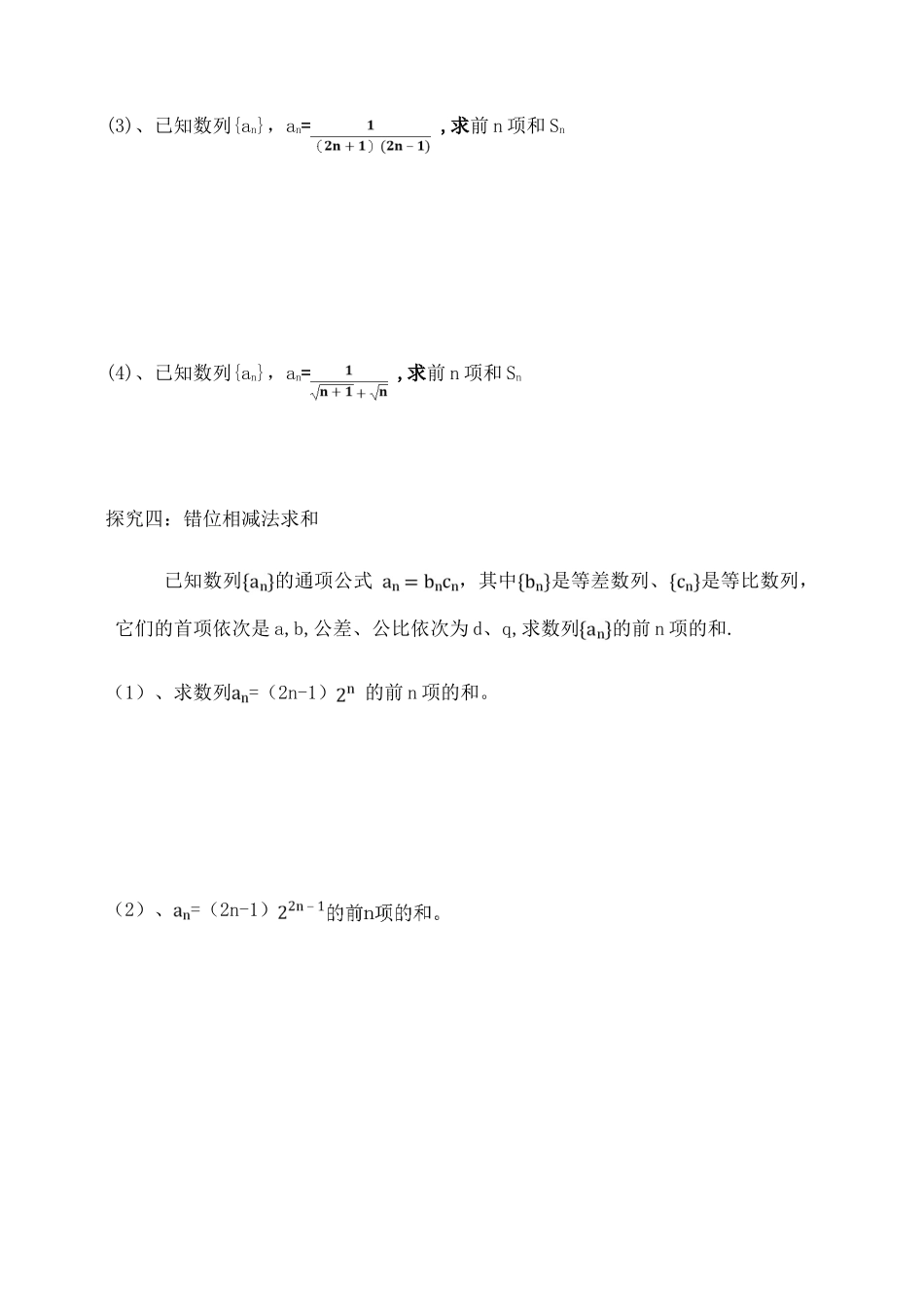 (3)、已知数列$\{a_n\}$，$a_n=\frac{1}{(2n+1)(2n-1)}$，求前 n 项和 $S_n$

(4)、已知数列$\{a_n\}$，$a_n=\frac{1}{\sqrt{n+1}+\sqrt{n}}$，求前 n 项和 $S_n$

探究四：错位相减法求和

已知数列$\{a_n\}$的通项公式 $a_n=b_nc_n$，其中$\{b_n\}$是等差数列、$\{c_n\}$是等比数列，它们的首项依次是 a, b, 公差、公比依次为 d、q, 求数列$\{a_n\}$的前 n 项的和.

（1）、求数列$a_n$=（2n-1）$2^n$ 的前 n 项的和。

（2）、$a_n$=（2n-1）$2^{2n-1}$的前n项的和。